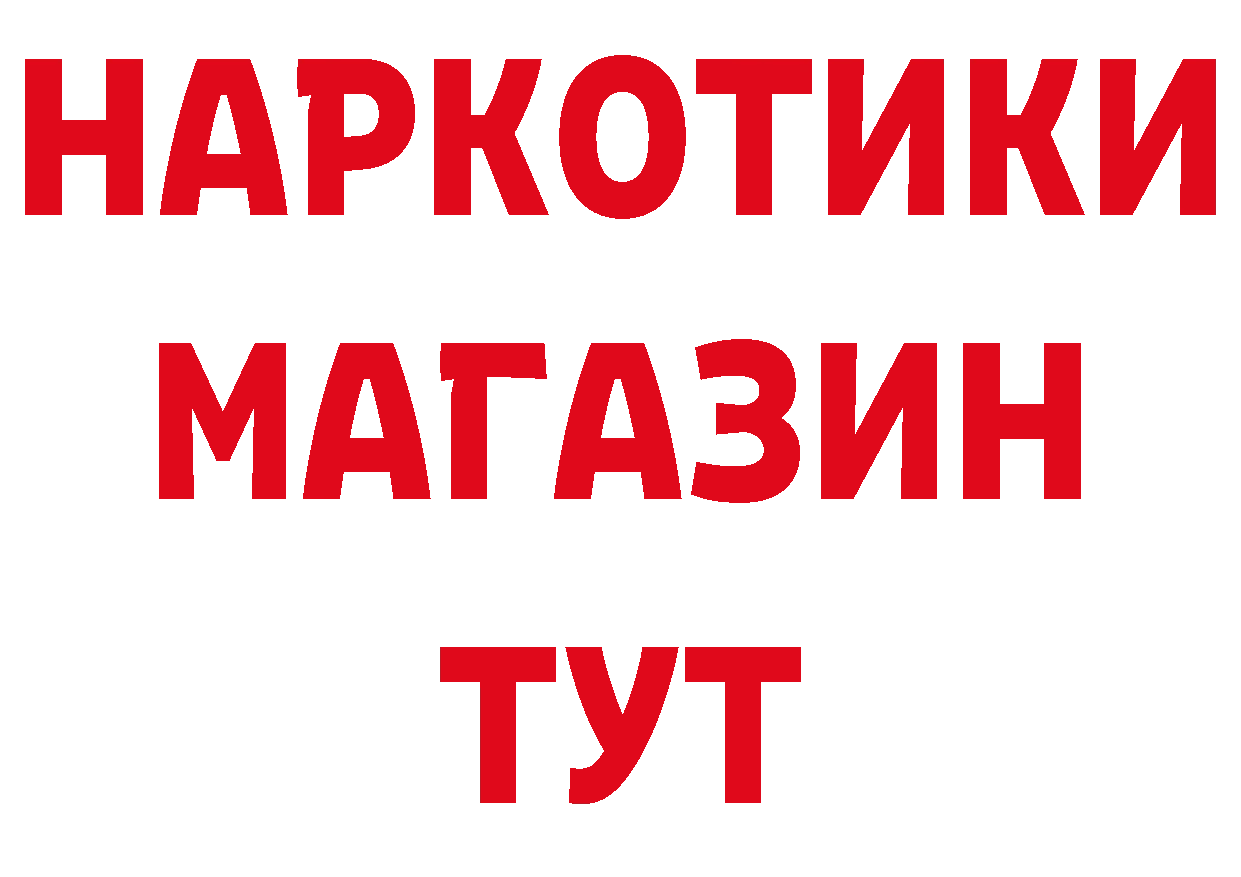 НАРКОТИКИ МАГАЗИН ТУТ